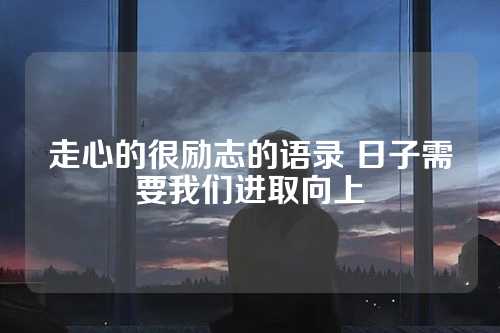 走心的很励志的语录 日子需要我们进取向上